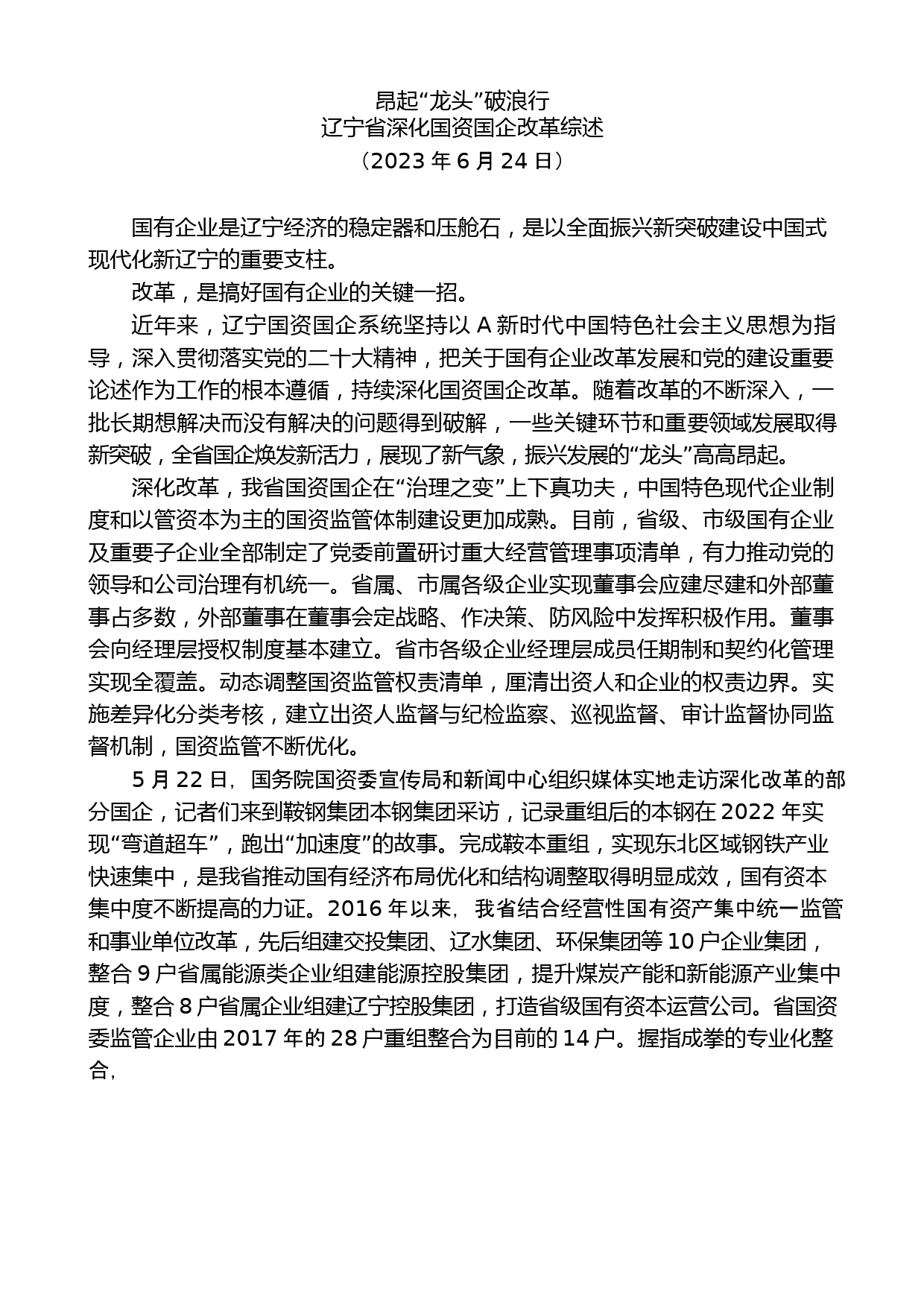 昂起“龙头”破浪行
辽宁省深化国资国企改革综述
（2023 年 6 月 24 日）

国有企业是辽宁经济的稳定器和压舱石，是以全面振兴新突破建设中国式现代化新辽宁的重要支柱。

改革，是搞好国有企业的关键一招。

近年来，辽宁国资国企系统坚持以 A 新时代中国特色社会主义思想为指导，深入贯彻落实党的二十大精神，把关于国有企业改革发展和党的建设重要论述作为工作的根本遵循，持续深化国资国企改革。随着改革的不断深入，一批长期想解决而没有解决的问题得到破解，一些关键环节和重要领域发展取得新突破，全省国企焕发新活力，展现了新气象，振兴发展的“龙头”高高昂起。

深化改革，我省国资国企在“治理之变”上下真功夫，中国特色现代企业制度和以管资本为主的国资监管体制建设更加成熟。目前，省级、市级国有企业及重要子企业全部制定了党委前置研讨重大经营管理事项清单，有力推动党的领导和公司治理有机统一。省属、市属各级企业实现董事会应建尽建和外部董事占多数，外部董事在董事会定战略、作决策、防风险中发挥积极作用。董事会向经理层授权制度基本建立。省市各级企业经理层成员任期制和契约化管理实现全覆盖。动态调整国资监管权责清单，厘清出资人和企业的权责边界。实施差异化分类考核，建立出资人监督与纪检监察、巡视监督、审计监督协同监督机制，国资监管不断优化。

5 月 22 日，国务院国资委宣传局和新闻中心组织媒体实地走访深化改革的部分国企，记者们来到鞍钢集团本钢集团采访，记录重组后的本钢在 2022 年实现“弯道超车”，跑出“加速度”的故事。完成鞍本重组，实现东北区域钢铁产业快速集中，是我省推动国有经济布局优化和结构调整取得明显成效，国有资本集中度不断提高的力证。2016 年以来，我省结合经营性国有资产集中统一监管和事业单位改革，先后组建交投集团、辽水集团、环保集团等 10 户企业集团，整合 9 户省属能源类企业组建能源控股集团，提升煤炭产能和新能源产业集中度，整合 8 户省属企业组建辽宁控股集团，打造省级国有资本运营公司。省国资委监管企业由 2017 年的 28 户重组整合为目前的 14 户。握指成拳的专业化整合，